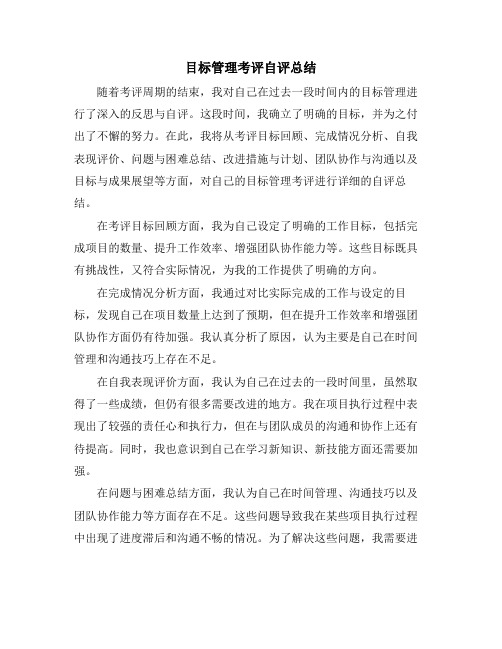 目标管理考评自评总结

随着考评周期的结束，我对自己在过去一段时间内的目标管理进行了深入的反思与自评。这段时间，我确立了明确的目标，并为之付出了不懈的努力。在此，我将从考评目标回顾、完成情况分析、自我表现评价、问题与困难总结、改进措施与计划、团队协作与沟通以及目标与成果展望等方面，对自己的目标管理考评进行详细的自评总结。

在考评目标回顾方面，我为自己设定了明确的工作目标，包括完成项目的数量、提升工作效率、增强团队协作能力等。这些目标既具有挑战性，又符合实际情况，为我的工作提供了明确的方向。

在完成情况分析方面，我通过对比实际完成的工作与设定的目标，发现自己在项目数量上达到了预期，但在提升工作效率和增强团队协作方面仍有待加强。我认真分析了原因，认为主要是自己在时间管理和沟通技巧上存在不足。

在自我表现评价方面，我认为自己在过去的一段时间里，虽然取得了一些成绩，但仍有很多需要改进的地方。我在项目执行过程中表现出了较强的责任心和执行力，但在与团队成员的沟通和协作上还有待提高。同时，我也意识到自己在学习新知识、新技能方面还需要加强。

在问题与困难总结方面，我认为自己在时间管理、沟通技巧以及团队协作能力等方面存在不足。这些问题导致我在某些项目执行过程中出现了进度滞后和沟通不畅的情况。为了解决这些问题，我需要进